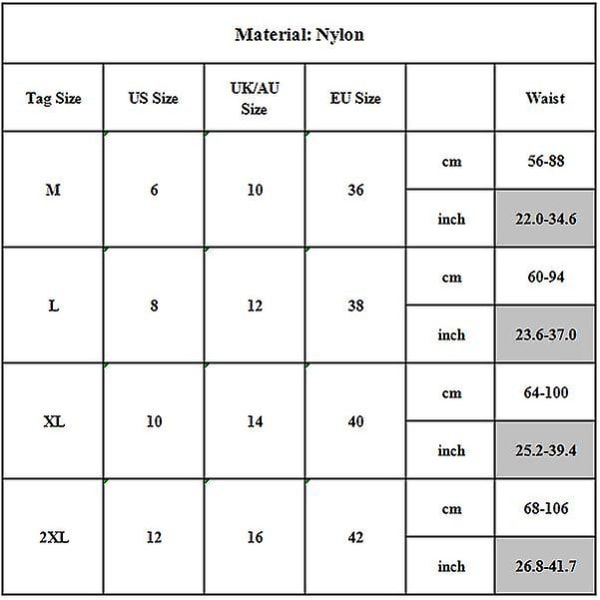 Material: Nylon

| Tag Size | US Size | UK/AU Size | EU Size | | Waist |
|---|---|---|---|---|---|
| M | 6 | 10 | 36 | cm | 56-88 |
| | | | | inch | 22.0-34.6 |
| L | 8 | 12 | 38 | cm | 60-94 |
| | | | | inch | 23.6-37.0 |
| XL | 10 | 14 | 40 | cm | 64-100 |
| | | | | inch | 25.2-39.4 |
| 2XL | 12 | 16 | 42 | cm | 68-106 |
| | | | | inch | 26.8-41.7 |